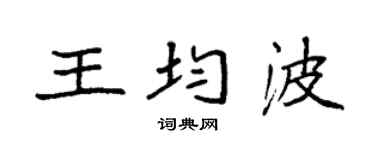 王均波

词典网